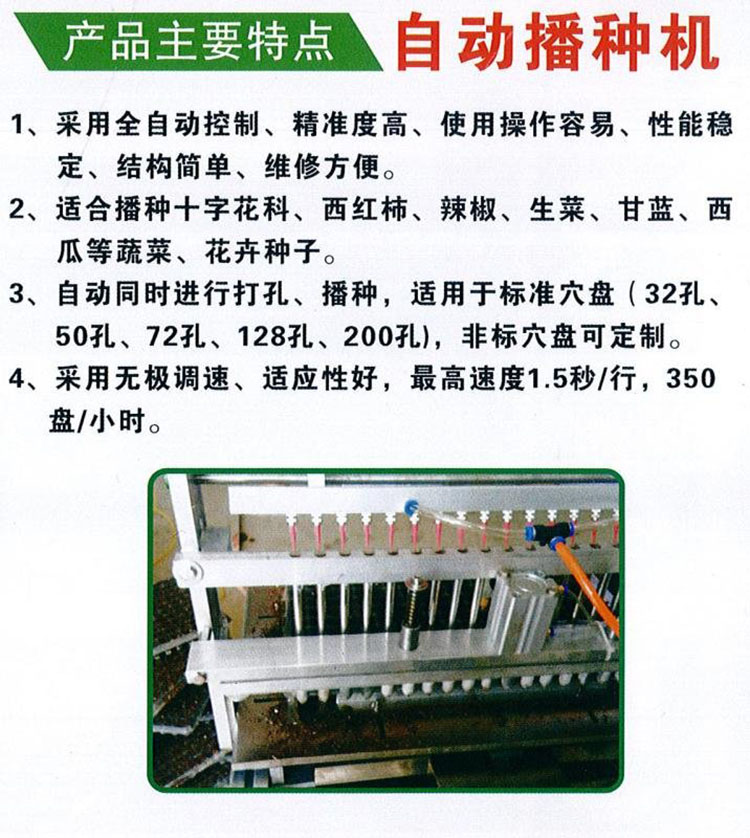 产品主要特点 自动播种机

1、采用全自动控制、精准度高、使用操作容易、性能稳定、结构简单、维修方便。

2、适合播种十字花科、西红柿、辣椒、生菜、甘蓝、西瓜等蔬菜、花卉种子。

3、自动同时进行打孔、播种，适用于标准穴盘（32孔、50孔、72孔、128孔、200孔)，非标穴盘可定制。

4、采用无极调速、适应性好，最高速度1.5秒/行，350盘/小时。